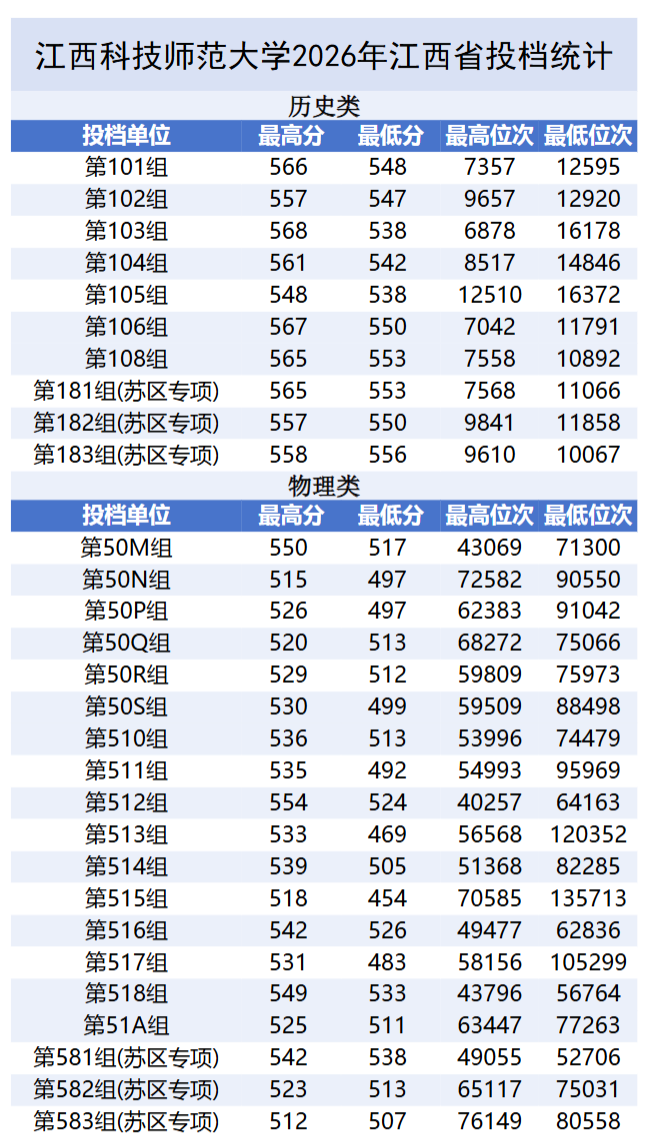 江西科技师范大学2026年江西省投档统计

历史类

| 投档单位 | 最高分 | 最低分 | 最高位次 | 最低位次 |
|---|---|---|---|---|
| 第101组 | 566 | 548 | 7357 | 12595 |
| 第102组 | 557 | 547 | 9657 | 12920 |
| 第103组 | 568 | 538 | 6878 | 16178 |
| 第104组 | 561 | 542 | 8517 | 14846 |
| 第105组 | 548 | 538 | 12510 | 16372 |
| 第106组 | 567 | 550 | 7042 | 11791 |
| 第108组 | 565 | 553 | 7558 | 10892 |
| 第181组(苏区专项) | 565 | 553 | 7568 | 11066 |
| 第182组(苏区专项) | 557 | 550 | 9841 | 11858 |
| 第183组(苏区专项) | 558 | 556 | 9610 | 10067 |

物理类

| 投档单位 | 最高分 | 最低分 | 最高位次 | 最低位次 |
|---|---|---|---|---|
| 第50M组 | 550 | 517 | 43069 | 71300 |
| 第50N组 | 515 | 497 | 72582 | 90550 |
| 第50P组 | 526 | 497 | 62383 | 91042 |
| 第50Q组 | 520 | 513 | 68272 | 75066 |
| 第50R组 | 529 | 512 | 59809 | 75973 |
| 第50S组 | 530 | 499 | 59509 | 88498 |
| 第510组 | 536 | 513 | 53996 | 74479 |
| 第511组 | 535 | 492 | 54993 | 95969 |
| 第512组 | 554 | 524 | 40257 | 64163 |
| 第513组 | 533 | 469 | 56568 | 120352 |
| 第514组 | 539 | 505 | 51368 | 82285 |
| 第515组 | 518 | 454 | 70585 | 135713 |
| 第516组 | 542 | 526 | 49477 | 62836 |
| 第517组 | 531 | 483 | 58156 | 105299 |
| 第518组 | 549 | 533 | 43796 | 56764 |
| 第51A组 | 525 | 511 | 63447 | 77263 |
| 第581组(苏区专项) | 542 | 538 | 49055 | 52706 |
| 第582组(苏区专项) | 523 | 513 | 65117 | 75031 |
| 第583组(苏区专项) | 512 | 507 | 76149 | 80558 |